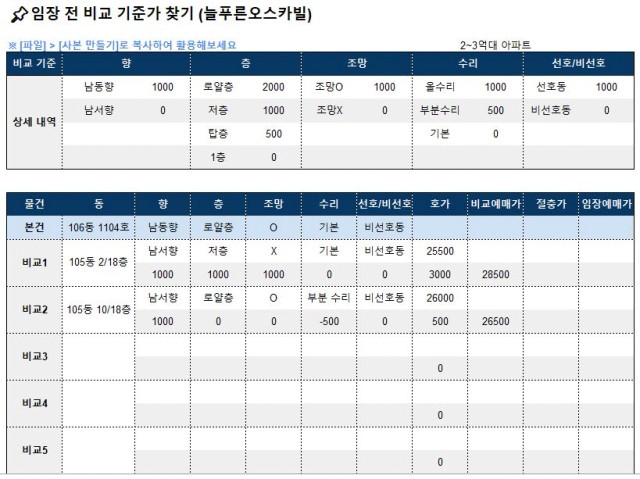 임장 전 비교 기준가 찾기 (늘푸른오스카빌)

※ [파일] > [사본 만들기]로 복사하여 활용해보세요

2~3억대 아파트

| 비교 기준 | 향 | | 층 | | 조망 | | 수리 | | 선호/비선호 | |
|---|---|---|---|---|---|---|---|---|---|---|
| 상세 내역 | 남동향 | 1000 | 로얄층 | 2000 | 조망O | 1000 | 올수리 | 1000 | 선호동 | 1000 |
| | 남서향 | 0 | 저층 | 1000 | 조망X | 0 | 부분수리 | 500 | 비선호동 | 0 |
| | | | 탑층 | 500 | | | 기본 | 0 | | |
| | | | 1층 | 0 | | | | | | |

| 물건 | 동 | 향 | 층 | 조망 | 수리 | 선호/비선호 | 호가 | 비교예매가 | 절충가 | 임장예매가 |
|---|---|---|---|---|---|---|---|---|---|---|
| 본건 | 106동 1104호 | 남동향 | 로얄층 | O | 기본 | 비선호동 | | | | |
| 비교1 | 105동 2/18층 | 남서향 | 저층 | X | 기본 | 비선호동 | 25500 | | | |
| | | 1000 | 1000 | 1000 | 0 | 0 | 3000 | 28500 | | |
| 비교2 | 105동 10/18층 | 남서향 | 로얄층 | O | 부분 수리 | 비선호동 | 26000 | | | |
| | | 1000 | 0 | 0 | -500 | 0 | 500 | 26500 | | |
| 비교3 | | | | | | | | | | |
| | | | | | | | 0 | | | |
| 비교4 | | | | | | | | | | |
| | | | | | | | 0 | | | |
| 비교5 | | | | | | | | | | |
| | | | | | | | 0 | | | |